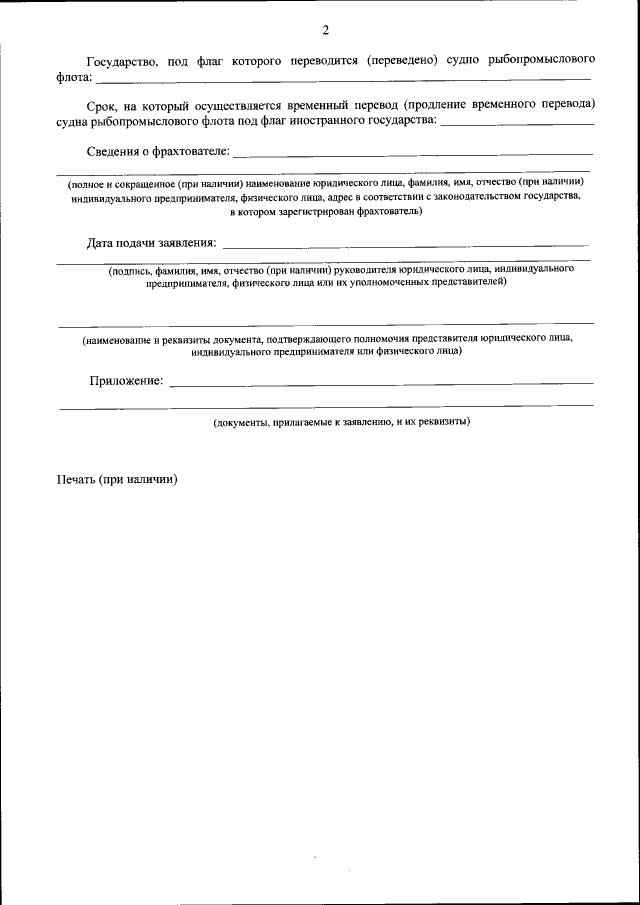 2

Государство, под флаг которого переводится (переведено) судно рыбопромыслового флота: ___

Срок, на который осуществляется временный перевод (продление временного перевода) судна рыбопромыслового флота под флаг иностранного государства: ___

Сведения о фрахтователе: ___

(полное и сокращенное (при наличии) наименование юридического лица, фамилия, имя, отчество (при наличии) индивидуального предпринимателя, физического лица, адрес в соответствии с законодательством государства, в котором зарегистрирован фрахтователь)

Дата подачи заявления: ___

(подпись, фамилия, имя, отчество (при наличии) руководителя юридического лица, индивидуального предпринимателя, физического лица или их уполномоченных представителей)

(наименование и реквизиты документа, подтверждающего полномочия представителя юридического лица, индивидуального предпринимателя или физического лица)

Приложение: ___

(документы, прилагаемые к заявлению, и их реквизиты)

Печать (при наличии)